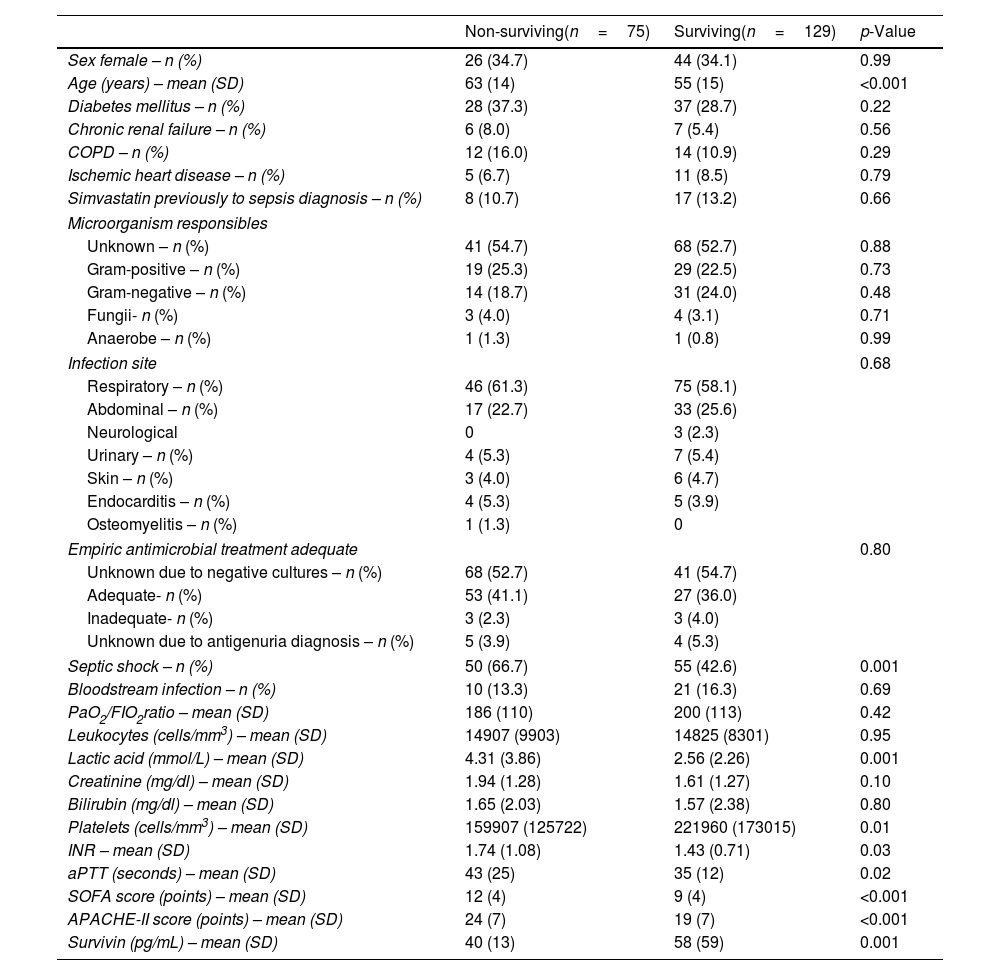 |  | Non-surviving($n$ = 75) | Surviving($n$ = 129) | $p$-Value |
|---|---|---|---|
| Sex female – n (%) | 26 (34.7) | 44 (34.1) | 0.99 |
| Age (years) – mean (SD) | 63 (14) | 55 (15) | <0.001 |
| Diabetes mellitus – n (%) | 28 (37.3) | 37 (28.7) | 0.22 |
| Chronic renal failure – n (%) | 6 (8.0) | 7 (5.4) | 0.56 |
| COPD – n (%) | 12 (16.0) | 14 (10.9) | 0.29 |
| Ischemic heart disease – n (%) | 5 (6.7) | 11 (8.5) | 0.79 |
| Simvastatin previously to sepsis diagnosis – n (%) | 8 (10.7) | 17 (13.2) | 0.66 |
| Microorganism responsibles |  |  |  |
| Unknown – n (%) | 41 (54.7) | 68 (52.7) | 0.88 |
| Gram-positive – n (%) | 19 (25.3) | 29 (22.5) | 0.73 |
| Gram-negative – n (%) | 14 (18.7) | 31 (24.0) | 0.48 |
| Fungii- n (%) | 3 (4.0) | 4 (3.1) | 0.71 |
| Anaerobe – n (%) | 1 (1.3) | 1 (0.8) | 0.99 |
| Infection site |  |  | 0.68 |
| Respiratory – n (%) | 46 (61.3) | 75 (58.1) |  |
| Abdominal – n (%) | 17 (22.7) | 33 (25.6) |  |
| Neurological | 0 | 3 (2.3) |  |
| Urinary – n (%) | 4 (5.3) | 7 (5.4) |  |
| Skin – n (%) | 3 (4.0) | 6 (4.7) |  |
| Endocarditis – n (%) | 4 (5.3) | 5 (3.9) |  |
| Osteomyelitis – n (%) | 1 (1.3) | 0 |  |
| Empiric antimicrobial treatment adequate |  |  | 0.80 |
| Unknown due to negative cultures – n (%) | 68 (52.7) | 41 (54.7) |  |
| Adequate- n (%) | 53 (41.1) | 27 (36.0) |  |
| Inadequate- n (%) | 3 (2.3) | 3 (4.0) |  |
| Unknown due to antigenuria diagnosis – n (%) | 5 (3.9) | 4 (5.3) |  |
| Septic shock – n (%) | 50 (66.7) | 55 (42.6) | 0.001 |
| Bloodstream infection – n (%) | 10 (13.3) | 21 (16.3) | 0.69 |
| $PaO_2/FIO_2$ratio – mean (SD) | 186 (110) | 200 (113) | 0.42 |
| Leukocytes (cells/$mm^3$) – mean (SD) | 14907 (9903) | 14825 (8301) | 0.95 |
| Lactic acid (mmol/L) – mean (SD) | 4.31 (3.86) | 2.56 (2.26) | 0.001 |
| Creatinine (mg/dl) – mean (SD) | 1.94 (1.28) | 1.61 (1.27) | 0.10 |
| Bilirubin (mg/dl) – mean (SD) | 1.65 (2.03) | 1.57 (2.38) | 0.80 |
| Platelets (cells/$mm^3$) – mean (SD) | 159907 (125722) | 221960 (173015) | 0.01 |
| INR – mean (SD) | 1.74 (1.08) | 1.43 (0.71) | 0.03 |
| aPTT (seconds) – mean (SD) | 43 (25) | 35 (12) | 0.02 |
| SOFA score (points) – mean (SD) | 12 (4) | 9 (4) | <0.001 |
| APACHE-II score (points) – mean (SD) | 24 (7) | 19 (7) | <0.001 |
| Survivin (pg/mL) – mean (SD) | 40 (13) | 58 (59) | 0.001 |